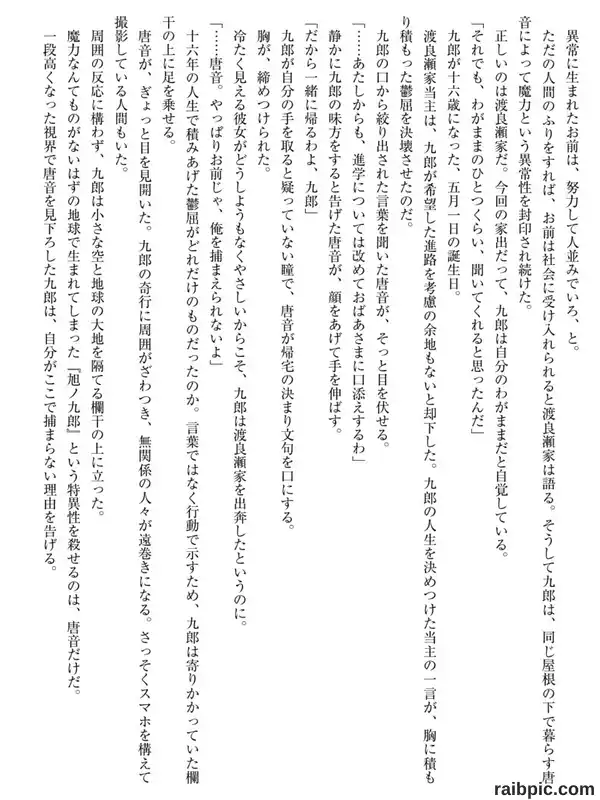 異常に生まれたお前は、努力して人並みでいろ、と。

ただの人間のふりをすれば、お前は社会に受け入れられると渡良瀬家は語る。そうして九郎は、同じ屋根の下で暮らす唐音によって魔力という異常性を封印され続けた。

正しいのは渡良瀬家だ。今回の家出だって、九郎は自分のわがままだと自覚している。

「それでも、わがままのひとつくらい、聞いてくれると思ったんだ」

九郎が十六歳になった、五月一日の誕生日。

渡良瀬家当主は、九郎が希望した進路を考慮の余地もないと却下した。九郎の人生を決めつけた当主の一言が、胸に積もり積もった鬱屈を決壊させたのだ。

九郎の口から絞り出された言葉を聞いた唐音が、そっと目を伏せる。

「……あたしからも、進学については改めておばあさまに口添えするわ」

静かに九郎の味方をすると告げた唐音が、顔をあげて手を伸ばす。

「だから一緒に帰るわよ、九郎」

九郎が自分の手を取ると疑っていない瞳で、唐音が帰宅の決まり文句を口にする。

胸が、締めつけられた。

冷たく見える彼女がどうしようもなくやさしいからこそ、九郎は渡良瀬家を出奔したというのに。

「……唐音。やっぱりお前じゃ、俺を捕まえられないよ」

十六年の人生で積みあげた鬱屈がどれだけのものだったのか。言葉ではなく行動で示すため、九郎は寄りかかっていた欄干の上に足を乗せる。

唐音が、ぎょっと目を見開いた。九郎の奇行に周囲がざわつき、無関係の人々が遠巻きになる。さっそくスマホを構えて撮影している人間もいた。

周囲の反応に構わず、九郎は小さな空と地球の大地を隔てる欄干の上に立った。

魔力なんてものがないはずの地球で生まれてしまった『旭ノ九郎』という特異性を殺せるのは、唐音だけだ。

一段高くなった視界で唐音を見下ろした九郎は、自分がここで捕まらない理由を告げる。

raibpic.com